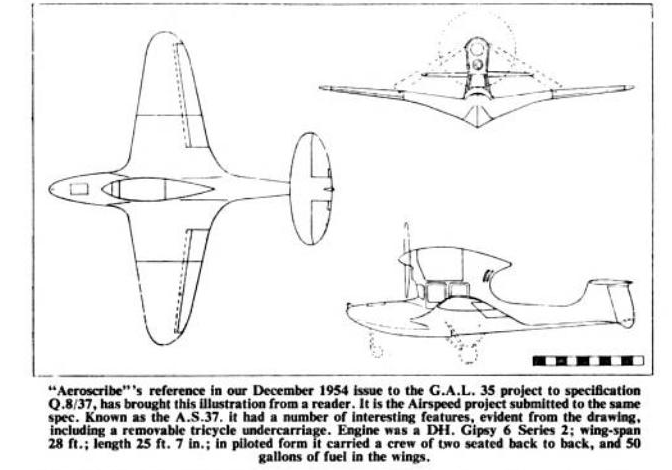 "Aeroscribe"'s reference in our December 1954 issue to the G.A.L. 35 project to specification Q.8/37, has brought this illustration from a reader. It is the Airspeed project submitted to the same spec. Known as the A.S.37. it had a number of interesting features, evident from the drawing, including a removable tricycle undercarriage. Engine was a DH. Gipsy 6 Series 2; wing-span 28 ft.; length 25 ft. 7 in.; in piloted form it carried a crew of two seated back to back, and 50 gallons of fuel in the wings.